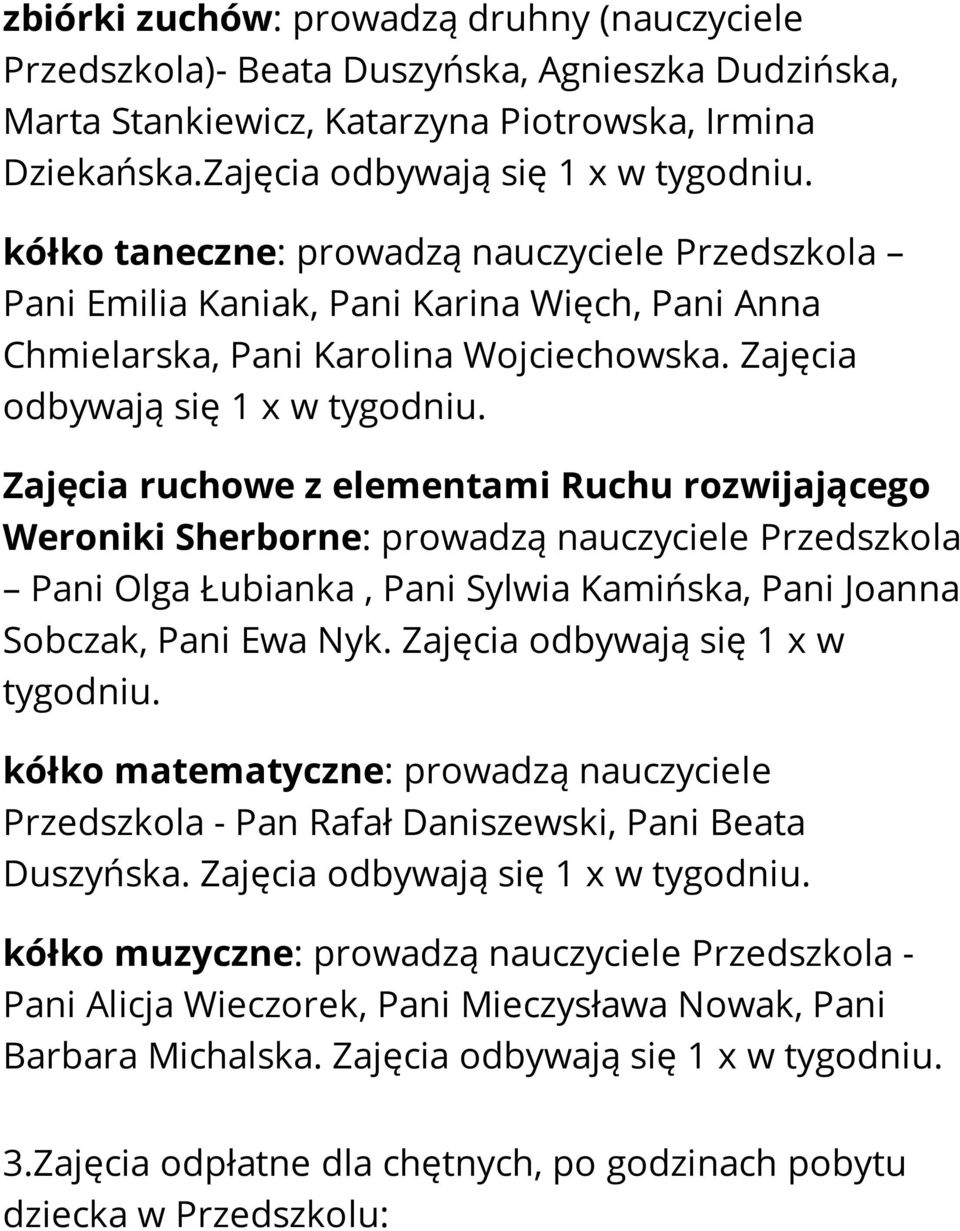 zbiórki zuchów: prowadzą druhny (nauczyciele Przedszkola)- Beata Duszyńska, Agnieszka Dudzińska, Marta Stankiewicz, Katarzyna Piotrowska, Irmina Dziekańska.Zajęcia odbywają się 1 x w tygodniu.

kółko taneczne: prowadzą nauczyciele Przedszkola – Pani Emilia Kaniak, Pani Karina Więch, Pani Anna Chmielarska, Pani Karolina Wojciechowska. Zajęcia odbywają się 1 x w tygodniu.

Zajęcia ruchowe z elementami Ruchu rozwijającego Weroniki Sherborne: prowadzą nauczyciele Przedszkola – Pani Olga Łubianka , Pani Sylwia Kamińska, Pani Joanna Sobczak, Pani Ewa Nyk. Zajęcia odbywają się 1 x w tygodniu.

kółko matematyczne: prowadzą nauczyciele Przedszkola - Pan Rafał Daniszewski, Pani Beata Duszyńska. Zajęcia odbywają się 1 x w tygodniu.

kółko muzyczne: prowadzą nauczyciele Przedszkola - Pani Alicja Wieczorek, Pani Mieczysława Nowak, Pani Barbara Michalska. Zajęcia odbywają się 1 x w tygodniu.

3.Zajęcia odpłatne dla chętnych, po godzinach pobytu dziecka w Przedszkolu: